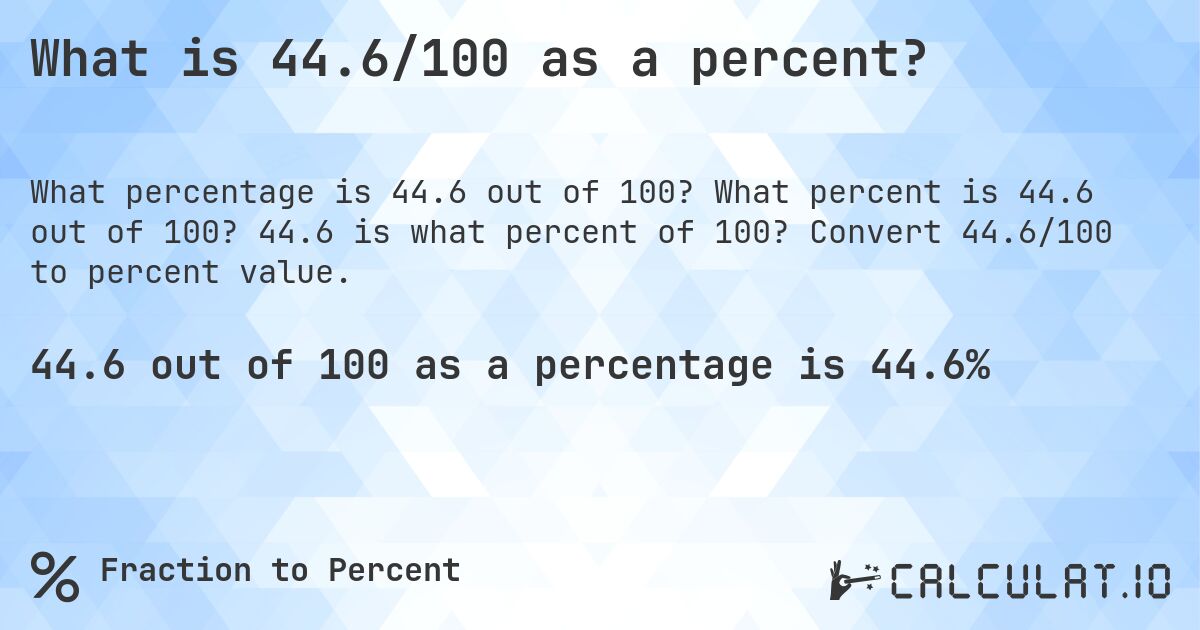 What is 44.6/100 as a percent?

What percentage is 44.6 out of 100? What percent is 44.6 out of 100? 44.6 is what percent of 100? Convert 44.6/100 to percent value.

44.6 out of 100 as a percentage is 44.6%

% Fraction to Percent

CALCULAT.IO